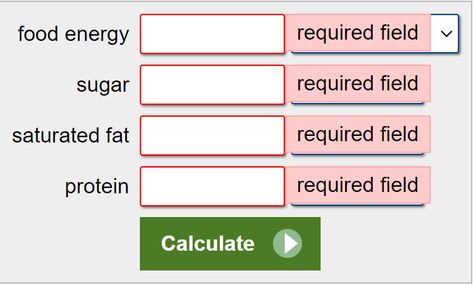 food energy required field
sugar required field
saturated fat required field
protein required field
Calculate